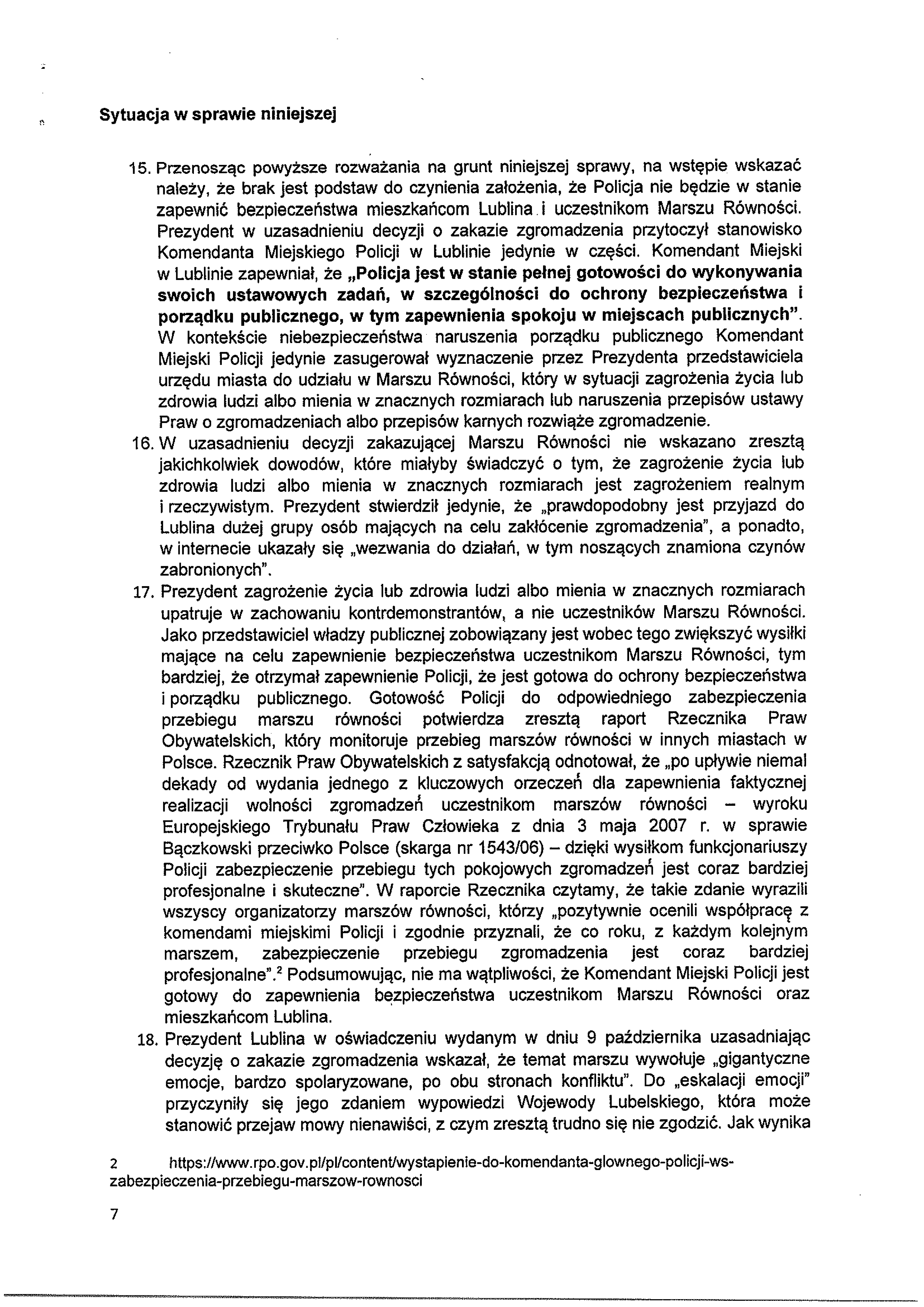 Sytuacja w sprawie niniejszej

15. Przenosząc powyższe rozważania na grunt niniejszej sprawy, na wstępie wskazać należy, że brak jest podstaw do czynienia założenia, że Policja nie będzie w stanie zapewnić bezpieczeństwa mieszkańcom Lublina i uczestnikom Marszu Równości. Prezydent w uzasadnieniu decyzji o zakazie zgromadzenia przytoczył stanowisko Komendanta Miejskiego Policji w Lublinie jedynie w części. Komendant Miejski w Lublinie zapewniał, że „Policja jest w stanie pełnej gotowości do wykonywania swoich ustawowych zadań, w szczególności do ochrony bezpieczeństwa i porządku publicznego, w tym zapewnienia spokoju w miejscach publicznych". W kontekście niebezpieczeństwa naruszenia porządku publicznego Komendant Miejski Policji jedynie zasugerował wyznaczenie przez Prezydenta przedstawiciela urzędu miasta do udziału w Marszu Równości, który w sytuacji zagrożenia życia lub zdrowia ludzi albo mienia w znacznych rozmiarach lub naruszenia przepisów ustawy Praw o zgromadzeniach albo przepisów karnych rozwiąże zgromadzenie.
16. W uzasadnieniu decyzji zakazującej Marszu Równości nie wskazano zresztą jakichkolwiek dowodów, które miałyby świadczyć o tym, że zagrożenie życia lub zdrowia ludzi albo mienia w znacznych rozmiarach jest zagrożeniem realnym i rzeczywistym. Prezydent stwierdził jedynie, że „prawdopodobny jest przyjazd do Lublina dużej grupy osób mających na celu zakłócenie zgromadzenia", a ponadto, w internecie ukazały się „wezwania do działań, w tym noszących znamiona czynów zabronionych".
17. Prezydent zagrożenie życia lub zdrowia ludzi albo mienia w znacznych rozmiarach upatruje w zachowaniu kontrdemonstrantów, a nie uczestników Marszu Równości. Jako przedstawiciel władzy publicznej zobowiązany jest wobec tego zwiększyć wysiłki mające na celu zapewnienie bezpieczeństwa uczestnikom Marszu Równości, tym bardziej, że otrzymał zapewnienie Policji, że jest gotowa do ochrony bezpieczeństwa i porządku publicznego. Gotowość Policji do odpowiedniego zabezpieczenia przebiegu marszu równości potwierdza zresztą raport Rzecznika Praw Obywatelskich, który monitoruje przebieg marszów równości w innych miastach w Polsce. Rzecznik Praw Obywatelskich z satysfakcją odnotował, że „po upływie niemal dekady od wydania jednego z kluczowych orzeczeń dla zapewnienia faktycznej realizacji wolności zgromadzeń uczestnikom marszów równości – wyroku Europejskiego Trybunału Praw Człowieka z dnia 3 maja 2007 r. w sprawie Bączkowski przeciwko Polsce (skarga nr 1543/06) – dzięki wysiłkom funkcjonariuszy Policji zabezpieczenie przebiegu tych pokojowych zgromadzeń jest coraz bardziej profesjonalne i skuteczne". W raporcie Rzecznika czytamy, że takie zdanie wyrazili wszyscy organizatorzy marszów równości, którzy „pozytywnie ocenili współpracę z komendami miejskimi Policji i zgodnie przyznali, że co roku, z każdym kolejnym marszem, zabezpieczenie przebiegu zgromadzenia jest coraz bardziej profesjonalne".$^2$ Podsumowując, nie ma wątpliwości, że Komendant Miejski Policji jest gotowy do zapewnienia bezpieczeństwa uczestnikom Marszu Równości oraz mieszkańcom Lublina.
18. Prezydent Lublina w oświadczeniu wydanym w dniu 9 października uzasadniając decyzję o zakazie zgromadzenia wskazał, że temat marszu wywołuje „gigantyczne emocje, bardzo spolaryzowane, po obu stronach konfliktu". Do „eskalacji emocji" przyczyniły się jego zdaniem wypowiedzi Wojewody Lubelskiego, która może stanowić przejaw mowy nienawiści, z czym zresztą trudno się nie zgodzić. Jak wynika

2 https://www.rpo.gov.pl/pl/content/wystapienie-do-komendanta-glownego-policji-ws-zabezpieczenia-przebiegu-marszow-rownosci

7